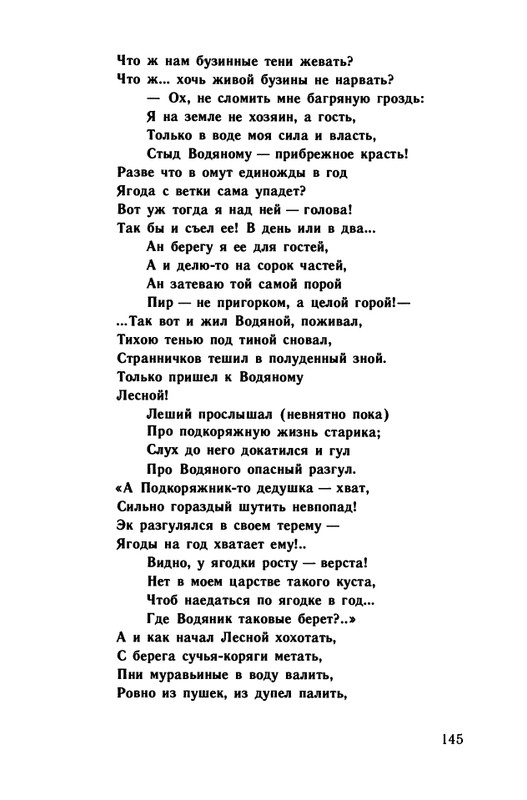 Что ж нам бузинные тени жевать?
Что ж... хочь живой бузины не нарвать?
— Ох, не сломить мне багряную гроздь:
Я на земле не хозяин, а гость,
Только в воде моя сила и власть,
Стыд Водяному — прибрежное красть!
Разве что в омут единожды в год
Ягода с ветки сама упадет?
Вот уж тогда я над ней — голова!
Так бы и съел ее! В день или в два...
Ан берегу я ее для гостей,
А и делю-то на сорок частей,
Ан затеваю той самой порой
Пир — не пригорком, а целой горой!—
...Так вот и жил Водяной, поживал,
Тихою тенью под тиной сновал,
Странничков тешил в полуденный зной.
Только пришел к Водяному
Лесной!
Леший прослышал (невнятно пока)
Про подкоряжную жизнь старика;
Слух до него докатился и гул
Про Водяного опасный разгул.
«А Подкоряжник-то дедушка — хват,
Сильно гораздый шутить невпопад!
Эк разгулялся в своем терему —
Ягоды на год хватает ему!..
Видно, у ягодки росту — верста!
Нет в моем царстве такого куста,
Чтоб наедаться по ягодке в год...
Где Водяник таковые берет?..»
А и как начал Лесной хохотать,
С берега сучья-коряги метать,
Пни муравьиные в воду валить,
Ровно из пушек, из дупел палить,

145